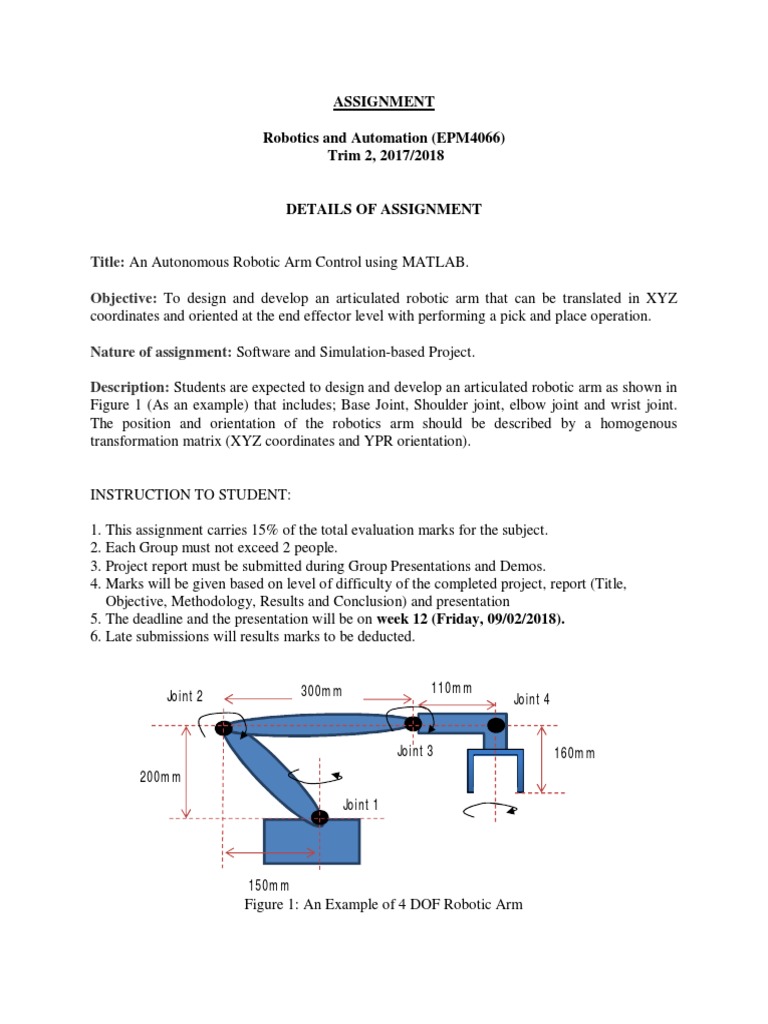 ASSIGNMENT

Robotics and Automation (EPM4066)
Trim 2, 2017/2018

DETAILS OF ASSIGNMENT

Title: An Autonomous Robotic Arm Control using MATLAB.

Objective: To design and develop an articulated robotic arm that can be translated in XYZ coordinates and oriented at the end effector level with performing a pick and place operation.

Nature of assignment: Software and Simulation-based Project.

Description: Students are expected to design and develop an articulated robotic arm as shown in Figure 1 (As an example) that includes; Base Joint, Shoulder joint, elbow joint and wrist joint. The position and orientation of the robotics arm should be described by a homogenous transformation matrix (XYZ coordinates and YPR orientation).

INSTRUCTION TO STUDENT:

1. This assignment carries 15% of the total evaluation marks for the subject.
2. Each Group must not exceed 2 people.
3. Project report must be submitted during Group Presentations and Demos.
4. Marks will be given based on level of difficulty of the completed project, report (Title, Objective, Methodology, Results and Conclusion) and presentation
5. The deadline and the presentation will be on week 12 (Friday, 09/02/2018).
6. Late submissions will results marks to be deducted.

Joint 2
300mm
110mm
Joint 4
Joint 3
160mm
200mm
Joint 1
150mm
Figure 1: An Example of 4 DOF Robotic Arm